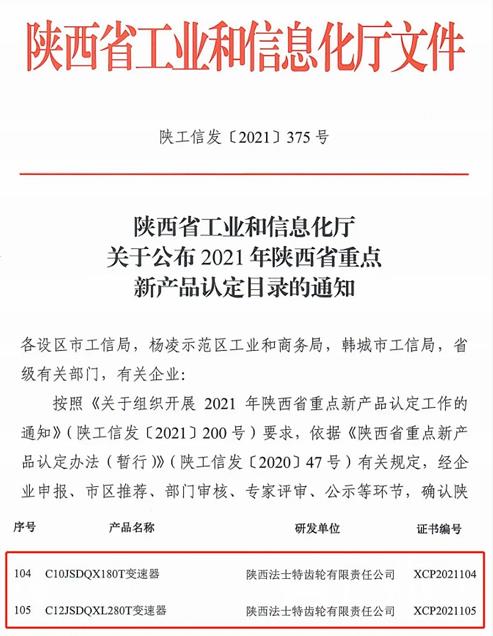 陕西省工业和信息化厅文件

陕工信发〔2021〕375 号

陕西省工业和信息化厅
关于公布 2021 年陕西省重点
新产品认定目录的通知

各设区市工信局，杨凌示范区工业和商务局，韩城市工信局，省级有关部门，有关企业：

按照《关于组织开展 2021 年陕西省重点新产品认定工作的通知》（陕工信发〔2021〕200 号）要求，依据《陕西省重点新产品认定办法（暂行）》（陕工信发〔2020〕47 号）有关规定，经企业申报、市区推荐、部门审核、专家评审、公示等环节，确认陕

| 序号 | 产品名称 | 研发单位 | 证书编号 |
|---|---|---|---|
| 104 | C10JSDQX180T变速器 | 陕西法士特齿轮有限责任公司 | XCP2021104 |
| 105 | C12JSDQXL280T变速器 | 陕西法士特齿轮有限责任公司 | XCP2021105 |